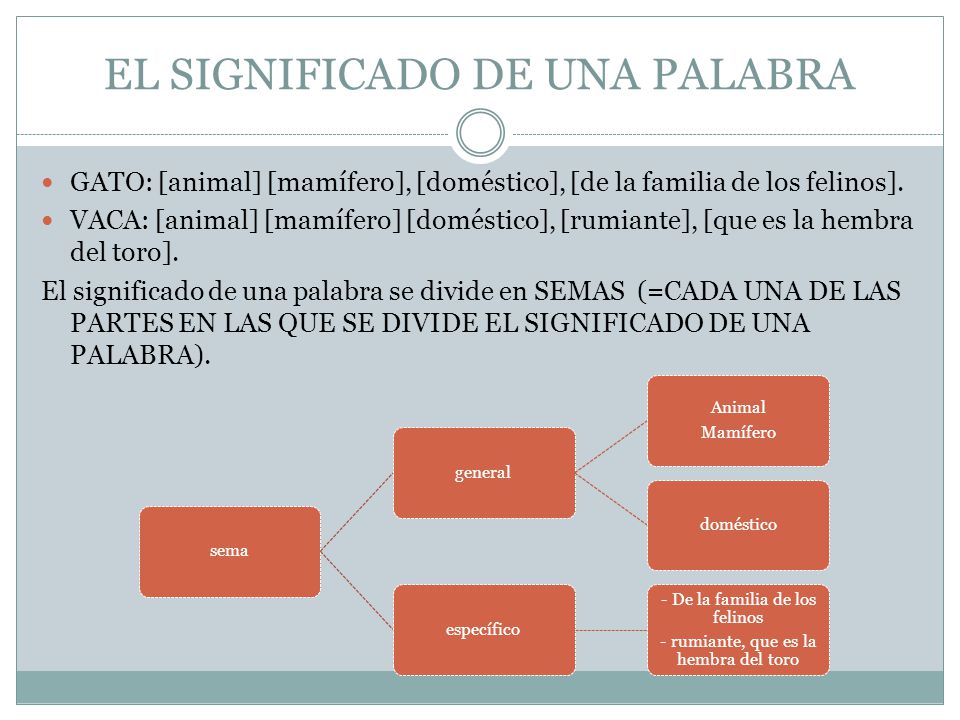 EL SIGNIFICADO DE UNA PALABRA

GATO: [animal] [mamífero], [doméstico], [de la familia de los felinos].

VACA: [animal] [mamífero] [doméstico], [rumiante], [que es la hembra del toro].

El significado de una palabra se divide en SEMAS (=CADA UNA DE LAS PARTES EN LAS QUE SE DIVIDE EL SIGNIFICADO DE UNA PALABRA).

sema

general

específico

Animal
Mamífero

doméstico

- De la familia de los felinos
- rumiante, que es la hembra del toro